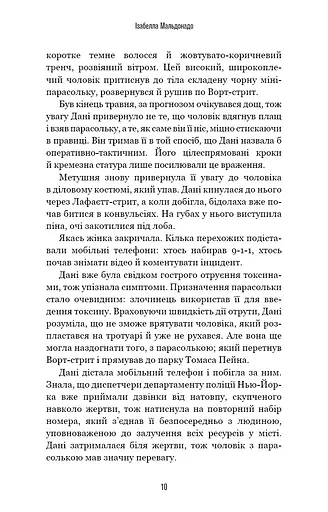 Ізабелла Мальдонадо

коротке темне волосся й жовтувато-коричневий тренч, розвіяний вітром. Цей високий, широкоплечий чоловік притиснув до тіла складену чорну мініпарасольку, розвернувся й рушив по Ворт-стрит.

Був кінець травня, за прогнозом очікувався дощ, тож увагу Дані привернуло не те, що чоловік вдягнув плащ і взяв парасольку, а те, як саме він її ніс, міцно стискаючи в правиці. Він тримав її в той спосіб, що Дані назвала б оперативно-тактичним. Його цілеспрямовані кроки й кремезна статура лише посилювали це враження.

Метушня знову привернула її увагу до чоловіка в діловому костюмі, який упав. Дані кинулася до нього через Лафаєтт-стрит, а коли добігла, бідолаха вже почав битися в конвульсіях. На губах у нього виступила піна, очі закотилися під лоба.

Якась жінка закричала. Кілька перехожих подіставали мобільні телефони: хтось набирав 9-1-1, хтось почав знімати відео й коментувати інцидент.

Дані вже була свідком гострого отруєння токсинами, тож упізнала симптоми. Призначення парасольки стало очевидним: злочинець використав її для введення токсину. Враховуючи швидкість дії отрути, Дані розуміла, що не зможе врятувати чоловіка, який розпластався на тротуарі й уже не рухався. Але вона ще могла наздогнати того, з парасолькою; який перетнув Ворт-стрит і прямував до парку Томаса Пейна.

Дані дістала мобільний телефон і побігла за ним. Знала, що диспетчери департаменту поліції Нью-Йорка вже приймали дзвінки від натовпу, скупченого навколо жертви, тож натиснула на повторний набір номера, який з'єднав її безпосередньо з людиною, уповноваженою до залучення всіх ресурсів у місті. Дані затрималася біля жертви, тож чоловік з парасолькою мав значну перевагу.

10